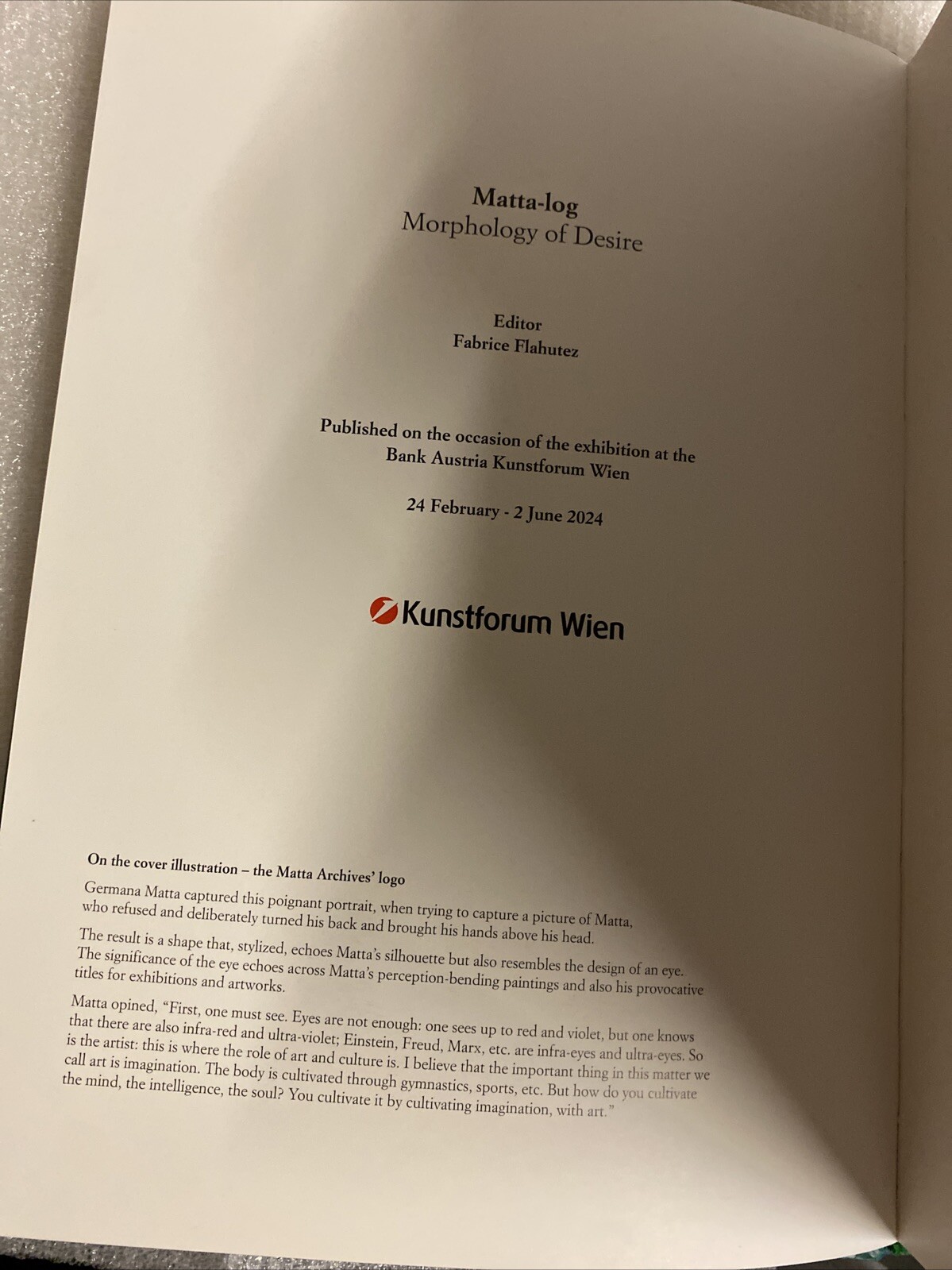 Matta-log
Morphology of Desire

Editor
Fabrice Flahutez

Published on the occasion of the exhibition at the Bank Austria Kunstforum Wien

24 February - 2 June 2024

Kunstforum Wien

On the cover illustration – the Matta Archives' logo

Germana Matta captured this poignant portrait, when trying to capture a picture of Matta, who refused and deliberately turned his back and brought his hands above his head.

The result is a shape that, stylized, echoes Matta's silhouette but also resembles the design of an eye. The significance of the eye echoes across Matta's perception-bending paintings and also his provocative titles for exhibitions and artworks.

Matta opined, "First, one must see. Eyes are not enough: one sees up to red and violet, but one knows that there are also infra-red and ultra-violet; Einstein, Freud, Marx, etc. are infra-eyes and ultra-eyes. So is the artist: this is where the role of art and culture is. I believe that the important thing in this matter we call art is imagination. The body is cultivated through gymnastics, sports, etc. But how do you cultivate the mind, the intelligence, the soul? You cultivate it by cultivating imagination, with art."